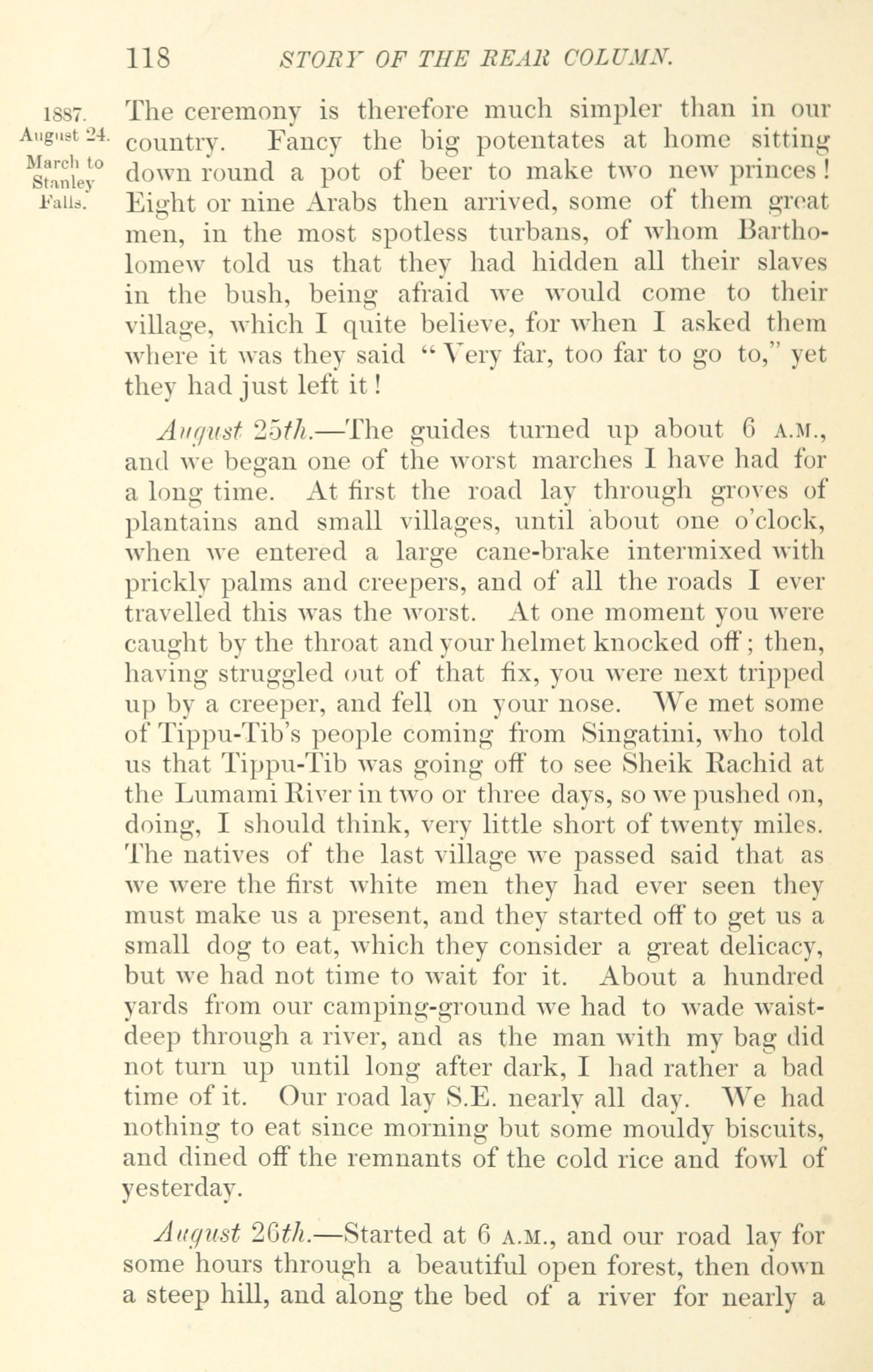 118 STORY OF THE REAR COLUMN.

1887. August 24. March to Stanley Falls.

The ceremony is therefore much simpler than in our country. Fancy the big potentates at home sitting down round a pot of beer to make two new princes! Eight or nine Arabs then arrived, some of them great men, in the most spotless turbans, of whom Bartholomew told us that they had hidden all their slaves in the bush, being afraid we would come to their village, which I quite believe, for when I asked them where it was they said "Very far, too far to go to," yet they had just left it!

August 25th.—The guides turned up about 6 A.M., and we began one of the worst marches I have had for a long time. At first the road lay through groves of plantains and small villages, until about one o'clock, when we entered a large cane-brake intermixed with prickly palms and creepers, and of all the roads I ever travelled this was the worst. At one moment you were caught by the throat and your helmet knocked off; then, having struggled out of that fix, you were next tripped up by a creeper, and fell on your nose. We met some of Tippu-Tib's people coming from Singatini, who told us that Tippu-Tib was going off to see Sheik Rachid at the Lumami River in two or three days, so we pushed on, doing, I should think, very little short of twenty miles. The natives of the last village we passed said that as we were the first white men they had ever seen they must make us a present, and they started off to get us a small dog to eat, which they consider a great delicacy, but we had not time to wait for it. About a hundred yards from our camping-ground we had to wade waist-deep through a river, and as the man with my bag did not turn up until long after dark, I had rather a bad time of it. Our road lay S.E. nearly all day. We had nothing to eat since morning but some mouldy biscuits, and dined off the remnants of the cold rice and fowl of yesterday.

August 26th.—Started at 6 A.M., and our road lay for some hours through a beautiful open forest, then down a steep hill, and along the bed of a river for nearly a